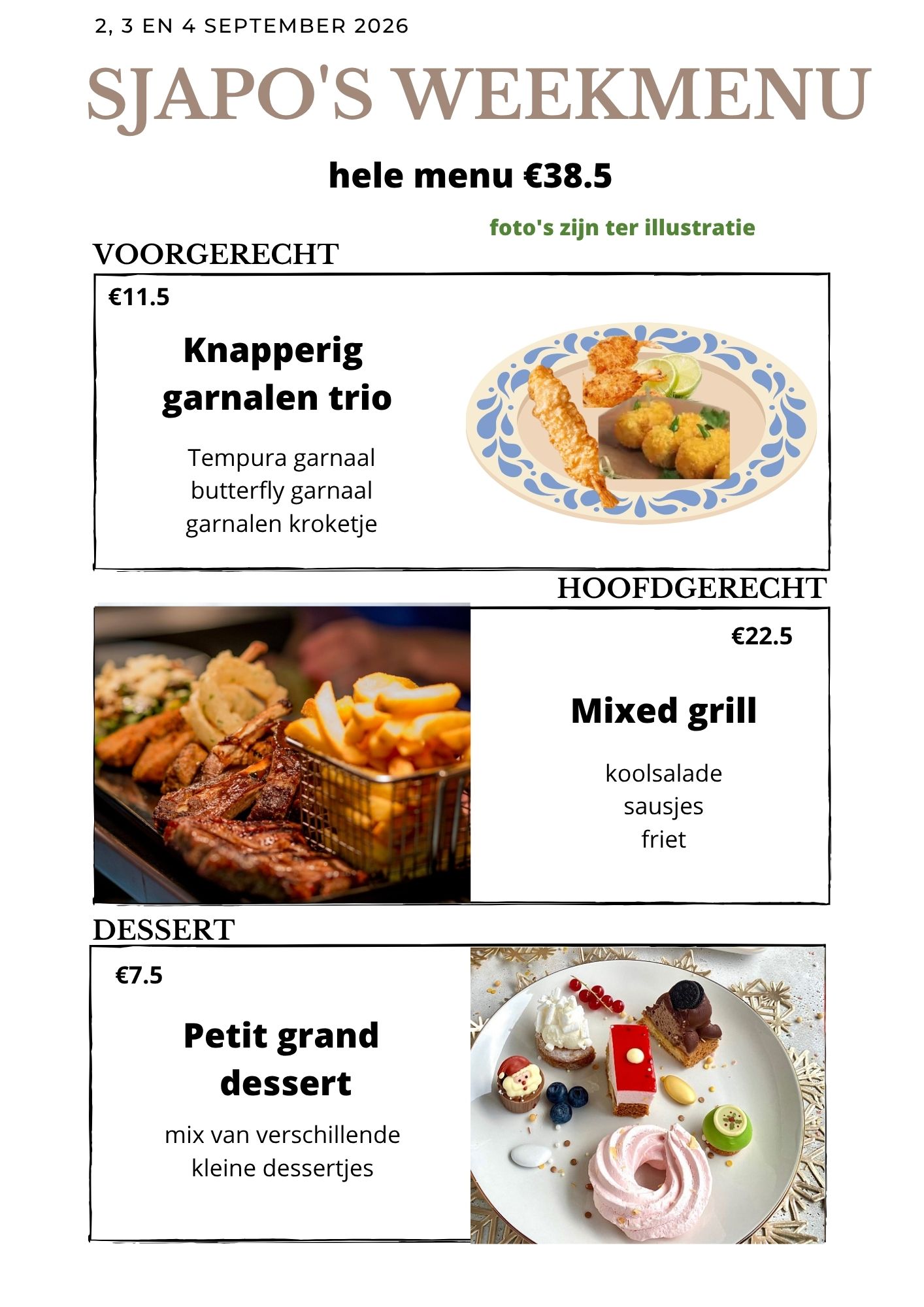 2, 3 EN 4 SEPTEMBER 2026

SJAPO'S WEEKMENU

hele menu €38.5

foto's zijn ter illustratie

VOORGERECHT

€11.5

Knapperig garnalen trio

Tempura garnaal
butterfly garnaal
garnalen kroketje

HOOFDGERECHT

€22.5

Mixed grill

koolsalade
sausjes
friet

DESSERT

€7.5

Petit grand dessert

mix van verschillende kleine dessertjes